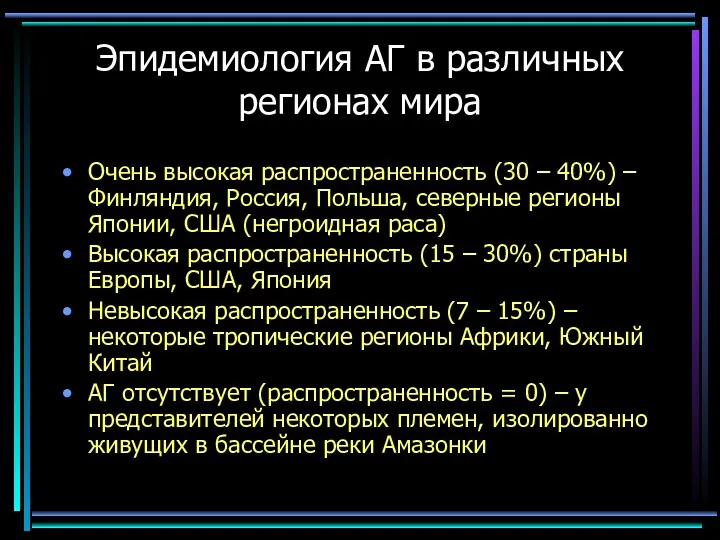 Эпидемиология АГ в различных регионах мира

• Очень высокая распространенность (30 – 40%) – Финляндия, Россия, Польша, северные регионы Японии, США (негроидная раса)
• Высокая распространенность (15 – 30%) страны Европы, США, Япония
• Невысокая распространенность (7 – 15%) – некоторые тропические регионы Африки, Южный Китай
• АГ отсутствует (распространенность = 0) – у представителей некоторых племен, изолированно живущих в бассейне реки Амазонки